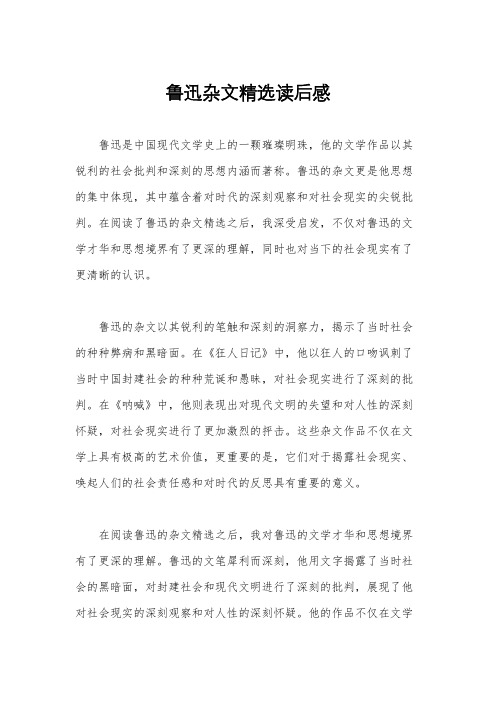 鲁迅杂文精选读后感

鲁迅是中国现代文学史上的一颗璀璨明珠，他的文学作品以其锐利的社会批判和深刻的思想内涵而著称。鲁迅的杂文更是他思想的集中体现，其中蕴含着对时代的深刻观察和对社会现实的尖锐批判。在阅读了鲁迅的杂文精选之后，我深受启发，不仅对鲁迅的文学才华和思想境界有了更深的理解，同时也对当下的社会现实有了更清晰的认识。

鲁迅的杂文以其锐利的笔触和深刻的洞察力，揭示了当时社会的种种弊病和黑暗面。在《狂人日记》中，他以狂人的口吻讽刺了当时中国封建社会的种种荒诞和愚昧，对社会现实进行了深刻的批判。在《呐喊》中，他则表现出对现代文明的失望和对人性的深刻怀疑，对社会现实进行了更加激烈的抨击。这些杂文作品不仅在文学上具有极高的艺术价值，更重要的是，它们对于揭露社会现实、唤起人们的社会责任感和对时代的反思具有重要的意义。

在阅读鲁迅的杂文精选之后，我对鲁迅的文学才华和思想境界有了更深的理解。鲁迅的文笔犀利而深刻，他用文字揭露了当时社会的黑暗面，对封建社会和现代文明进行了深刻的批判，展现了他对社会现实的深刻观察和对人性的深刻怀疑。他的作品不仅在文学